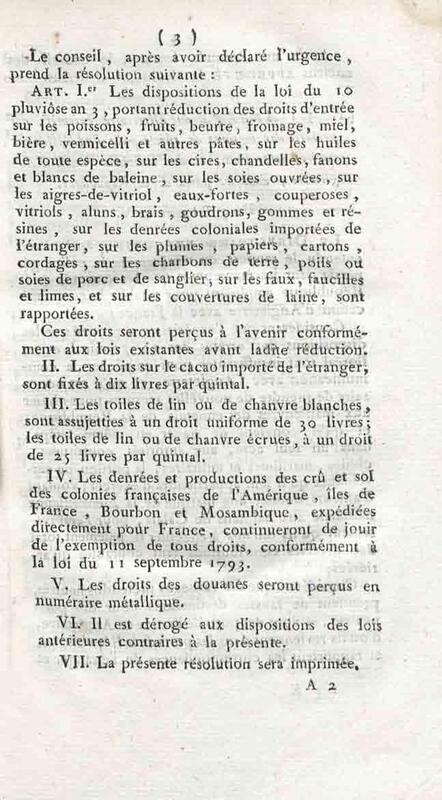 ( 3 )

Le conseil, après avoir déclaré l'urgence, prend la résolution suivante :

ART. I.er Les dispositions de la loi du 10 pluviôse an 3, portant réduction des droits d'entrée sur les poissons, fruits, beurre, fromage, miel, bière, vermicelli et autres pâtes, sur les huiles de toute espèce, sur les cires, chandelles, fanons et blancs de baleine, sur les soies ouvrées, sur les aigres-de-vitriol, eaux-fortes, couperoses, vitriols, aluns, brais, goudrons, gommes et résines, sur les denrées coloniales importées de l'étranger, sur les plumes, papiers, cartons, cordages, sur les charbons de terre, poils ou soies de porc et de sanglier, sur les faux, faucilles et limes, et sur les couvertures de laine, sont rapportées.

Ces droits seront perçus à l'avenir conformément aux lois existantes avant ladite réduction.

II. Les droits sur le cacao importé de l'étranger, sont fixés à dix livres par quintal.

III. Les toiles de lin ou de chanvre blanches, sont assujetties à un droit uniforme de 30 livres; les toiles de lin ou de chanvre écrues, à un droit de 25 livres par quintal.

IV. Les denrées et productions des crû et sol des colonies françaises de l'Amérique, îles de France, Bourbon et Mosambique, expédiées directement pour France, continueront de jouir de l'exemption de tous droits, conformément à la loi du 11 septembre 1793.

V. Les droits des douanes seront perçus en numéraire métallique.

VI. Il est dérogé aux dispositions des lois antérieures contraires à la présente.

VII. La présente résolution sera imprimée.

A 2